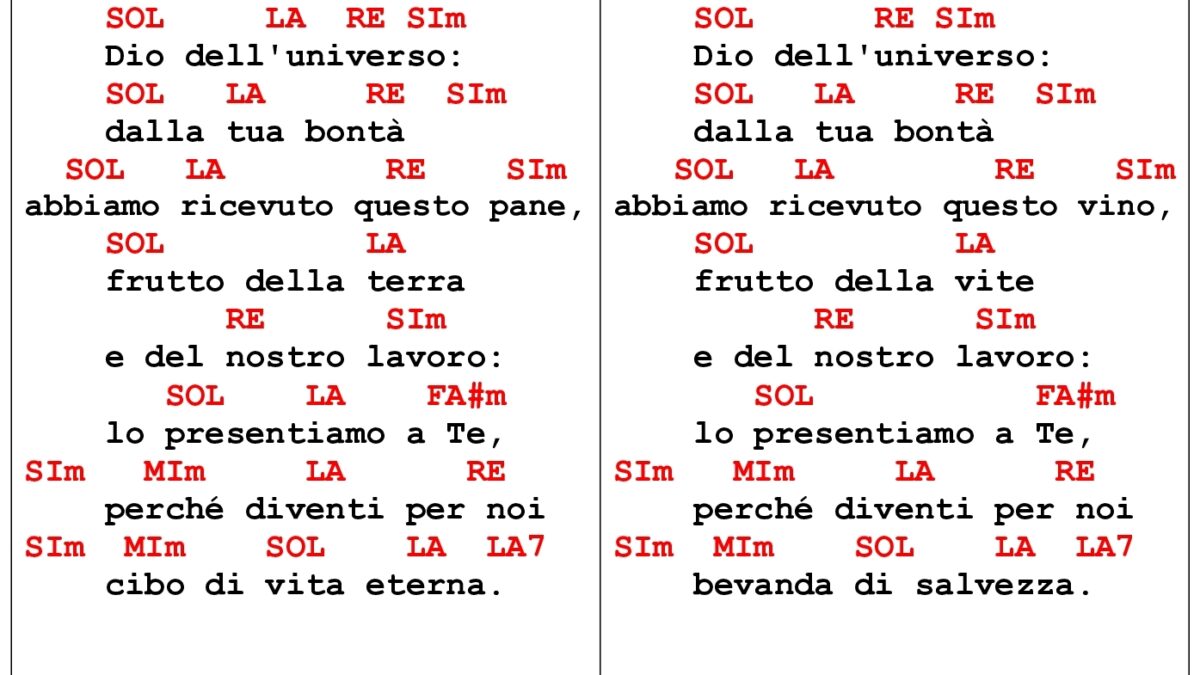 SOL LA RE SIm
Dio dell'universo:
SOL LA RE SIm
dalla tua bontà
SOL LA RE SIm
abbiamo ricevuto questo pane,
SOL LA
frutto della terra
RE SIm
e del nostro lavoro:
SOL LA FA#m
lo presentiamo a Te,
SIm MIm LA RE
perché diventi per noi
SIm MIm SOL LA LA7
cibo di vita eterna.

SOL RE SIm
Dio dell'universo:
SOL LA RE SIm
dalla tua bontà
SOL LA RE SIm
abbiamo ricevuto questo vino,
SOL LA
frutto della vite
RE SIm
e del nostro lavoro:
SOL FA#m
lo presentiamo a Te,
SIm MIm LA RE
perché diventi per noi
SIm MIm SOL LA LA7
bevanda di salvezza.